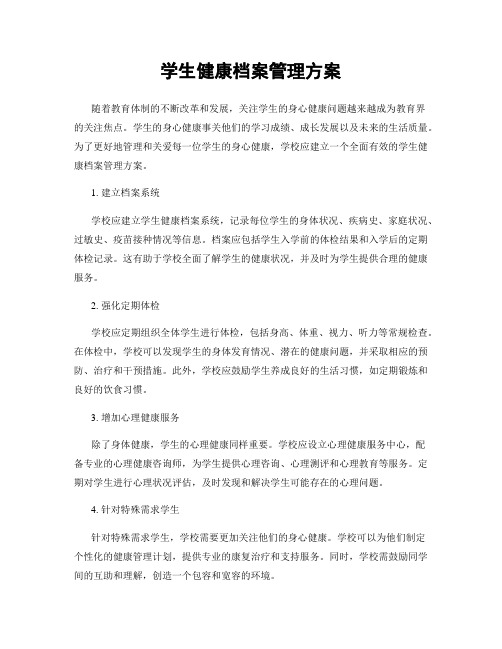 学生健康档案管理方案

随着教育体制的不断改革和发展，关注学生的身心健康问题越来越成为教育界的关注焦点。学生的身心健康事关他们的学习成绩、成长发展以及未来的生活质量。为了更好地管理和关爱每一位学生的身心健康，学校应建立一个全面有效的学生健康档案管理方案。

1. 建立档案系统

学校应建立学生健康档案系统，记录每位学生的身体状况、疾病史、家庭状况、过敏史、疫苗接种情况等信息。档案应包括学生入学前的体检结果和入学后的定期体检记录。这有助于学校全面了解学生的健康状况，并及时为学生提供合理的健康服务。

2. 强化定期体检

学校应定期组织全体学生进行体检，包括身高、体重、视力、听力等常规检查。在体检中，学校可以发现学生的身体发育情况、潜在的健康问题，并采取相应的预防、治疗和干预措施。此外，学校应鼓励学生养成良好的生活习惯，如定期锻炼和良好的饮食习惯。

3. 增加心理健康服务

除了身体健康，学生的心理健康同样重要。学校应设立心理健康服务中心，配备专业的心理健康咨询师，为学生提供心理咨询、心理测评和心理教育等服务。定期对学生进行心理状况评估，及时发现和解决学生可能存在的心理问题。

4. 针对特殊需求学生

针对特殊需求学生，学校需要更加关注他们的身心健康。学校可以为他们制定个性化的健康管理计划，提供专业的康复治疗和支持服务。同时，学校需鼓励同学间的互助和理解，创造一个包容和宽容的环境。